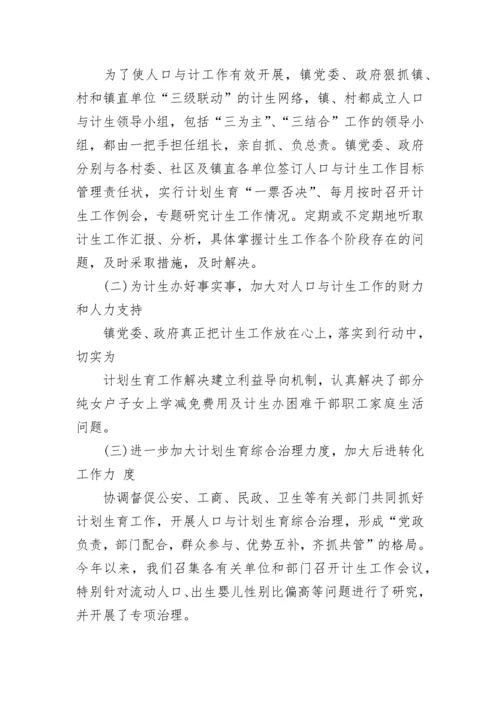 为了使人口与计工作有效开展，镇党委、政府狠抓镇、村和镇直单位“三级联动”的计生网络，镇、村都成立人口与计生领导小组，包括“三为主”、“三结合”工作的领导小组，都由一把手担任组长，亲自抓、负总责。镇党委、政府分别与各村委、社区及镇直各单位签订人口与计生工作目标管理责任状，实行计划生育“一票否决”、每月按时召开计生工作例会，专题研究计生工作情况。定期或不定期地听取计生工作汇报、分析，具体掌握计生工作各个阶段存在的问题，及时采取措施，及时解决。

(二)为计生办好事实事，加大对人口与计生工作的财力和人力支持

镇党委、政府真正把计生工作放在心上，落实到行动中，切实为

计划生育工作解决建立利益导向机制，认真解决了部分纯女户子女上学减免费用及计生办困难干部职工家庭生活问题。

(三)进一步加大计划生育综合治理力度，加大后进转化工作力 度

协调督促公安、工商、民政、卫生等有关部门共同抓好计划生育工作，开展人口与计划生育综合治理，形成“党政负责，部门配合，群众参与、优势互补，齐抓共管”的格局。今年以来，我们召集各有关单位和部门召开计生工作会议，特别针对流动人口、出生婴儿性别比偏高等问题进行了研究，并开展了专项治理。